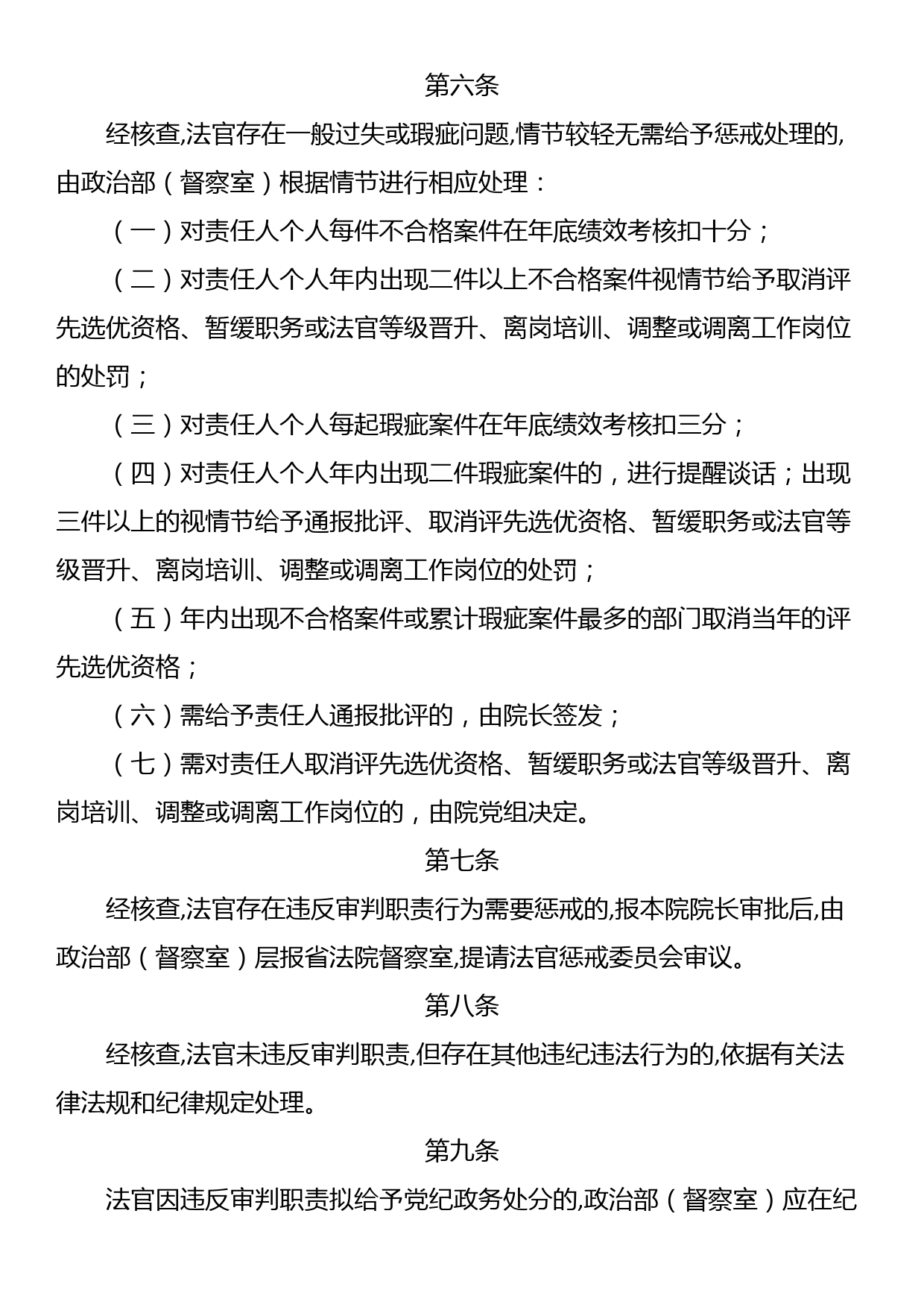 第六条

经核查,法官存在一般过失或瑕疵问题,情节较轻无需给予惩戒处理的,由政治部（督察室）根据情节进行相应处理：

（一）对责任人个人每件不合格案件在年底绩效考核扣十分；

（二）对责任人个人年内出现二件以上不合格案件视情节给予取消评先选优资格、暂缓职务或法官等级晋升、离岗培训、调整或调离工作岗位的处罚；

（三）对责任人个人每起瑕疵案件在年底绩效考核扣三分；

（四）对责任人个人年内出现二件瑕疵案件的，进行提醒谈话；出现三件以上的视情节给予通报批评、取消评先选优资格、暂缓职务或法官等级晋升、离岗培训、调整或调离工作岗位的处罚；

（五）年内出现不合格案件或累计瑕疵案件最多的部门取消当年的评先选优资格；

（六）需给予责任人通报批评的，由院长签发；

（七）需对责任人取消评先选优资格、暂缓职务或法官等级晋升、离岗培训、调整或调离工作岗位的，由院党组决定。

第七条

经核查,法官存在违反审判职责行为需要惩戒的,报本院院长审批后,由政治部（督察室）层报省法院督察室,提请法官惩戒委员会审议。

第八条

经核查,法官未违反审判职责,但存在其他违纪违法行为的,依据有关法律法规和纪律规定处理。

第九条

法官因违反审判职责拟给予党纪政务处分的,政治部（督察室）应在纪